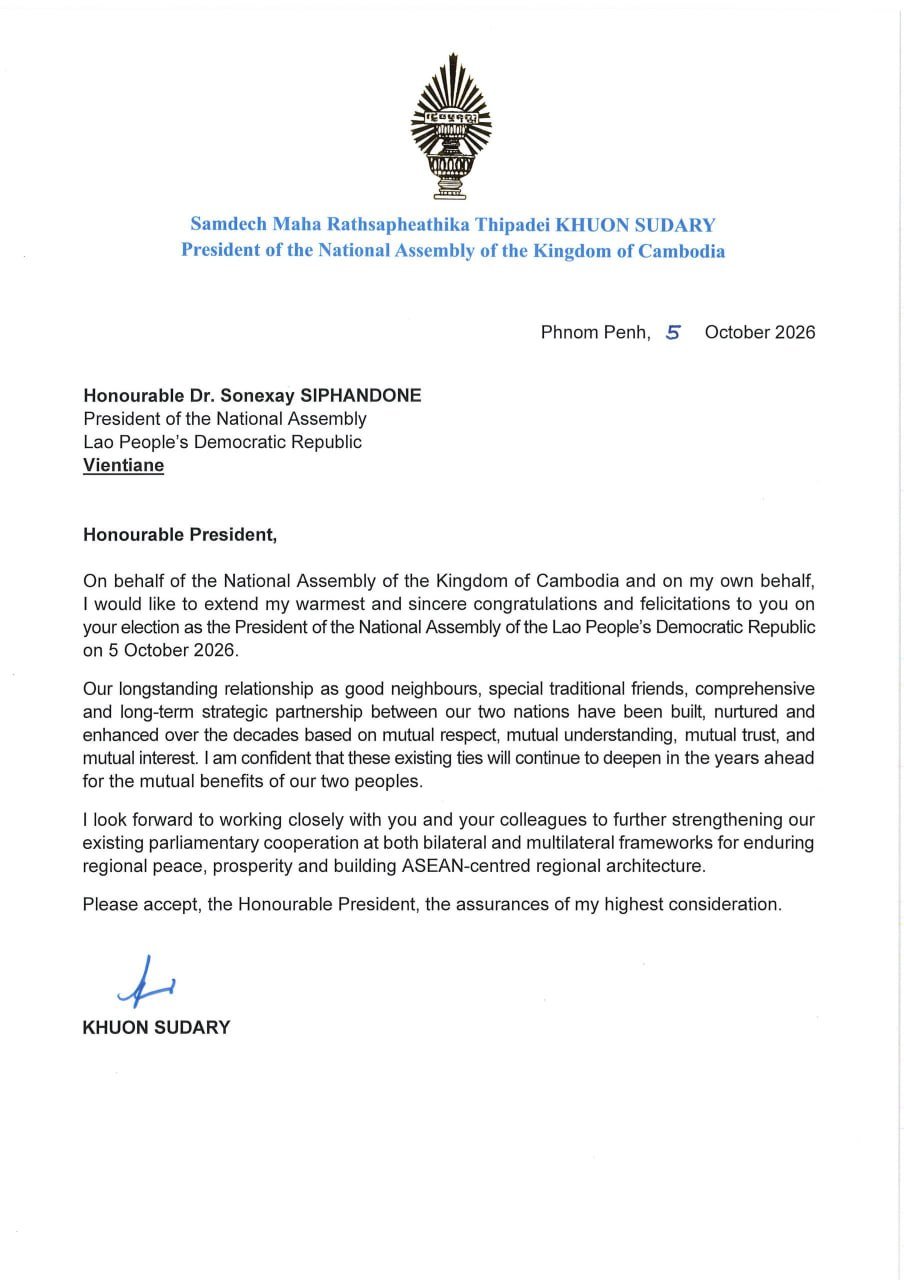 Samdech Maha Rathsapheathika Thipadei KHUON SUDARY
President of the National Assembly of the Kingdom of Cambodia

Phnom Penh, 5 October 2026

Honourable Dr. Sonexay SIPHANDONE
President of the National Assembly
Lao People's Democratic Republic
Vientiane

Honourable President,

On behalf of the National Assembly of the Kingdom of Cambodia and on my own behalf, I would like to extend my warmest and sincere congratulations and felicitations to you on your election as the President of the National Assembly of the Lao People's Democratic Republic on 5 October 2026.

Our longstanding relationship as good neighbours, special traditional friends, comprehensive and long-term strategic partnership between our two nations have been built, nurtured and enhanced over the decades based on mutual respect, mutual understanding, mutual trust, and mutual interest. I am confident that these existing ties will continue to deepen in the years ahead for the mutual benefits of our two peoples.

I look forward to working closely with you and your colleagues to further strengthening our existing parliamentary cooperation at both bilateral and multilateral frameworks for enduring regional peace, prosperity and building ASEAN-centred regional architecture.

Please accept, the Honourable President, the assurances of my highest consideration.

KHUON SUDARY